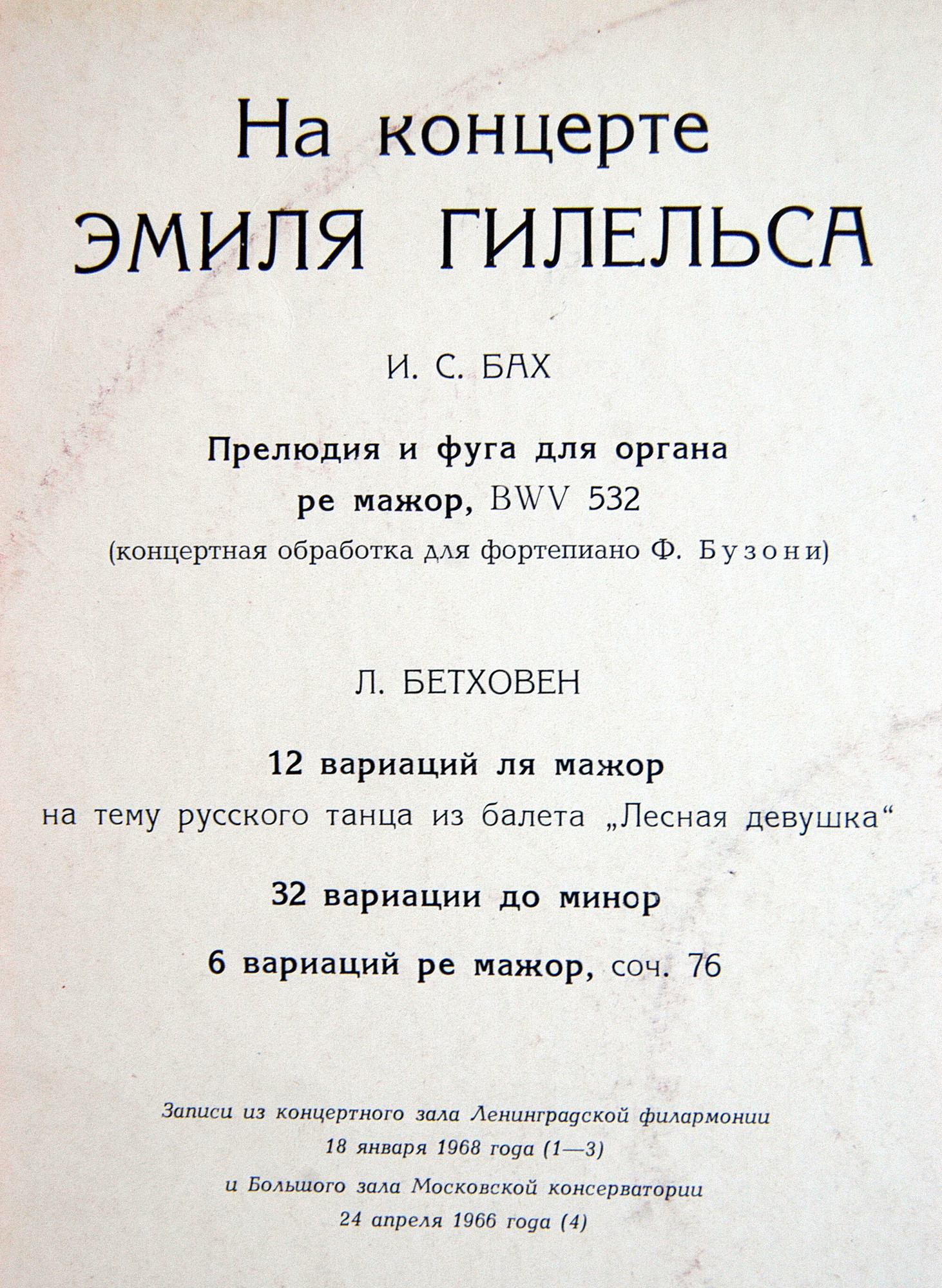 На концерте
ЭМИЛЯ ГИЛЕЛЬСА

И. С. БАХ

Прелюдия и фуга для органа
ре мажор, BWV 532
(концертная обработка для фортепиано Ф. Бузони)

Л. БЕТХОВЕН

12 вариаций ля мажор
на тему русского танца из балета „Лесная девушка“

32 вариации до минор

6 вариаций ре мажор, соч. 76

Записи из концертного зала Ленинградской филармонии
18 января 1968 года (1—3)
и Большого зала Московской консерватории
24 апреля 1966 года (4)